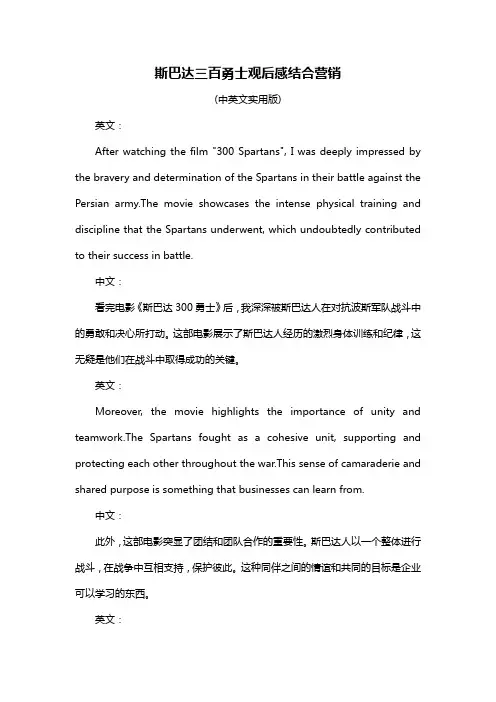 斯巴达三百勇士观后感结合营销

(中英文实用版)

英文：

After watching the film "300 Spartans", I was deeply impressed by the bravery and determination of the Spartans in their battle against the Persian army.The movie showcases the intense physical training and discipline that the Spartans underwent, which undoubtedly contributed to their success in battle.

中文：

看完电影《斯巴达 300 勇士》后，我深深被斯巴达人在对抗波斯军队战斗中的勇敢和决心所打动。这部电影展示了斯巴达人经历的激烈身体训练和纪律，这无疑是他们在战斗中取得成功的关键。

英文：

Moreover, the movie highlights the importance of unity and teamwork.The Spartans fought as a cohesive unit, supporting and protecting each other throughout the war.This sense of camaraderie and shared purpose is something that businesses can learn from.

中文：

此外，这部电影突显了团结和团队合作的重要性。斯巴达人以一个整体进行战斗，在战争中互相支持，保护彼此。这种同伴之间的情谊和共同的目标是企业可以学习的东西。

英文：